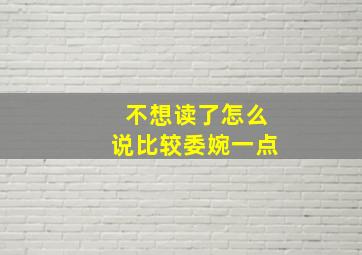 不想读了怎么
说比较委婉一点